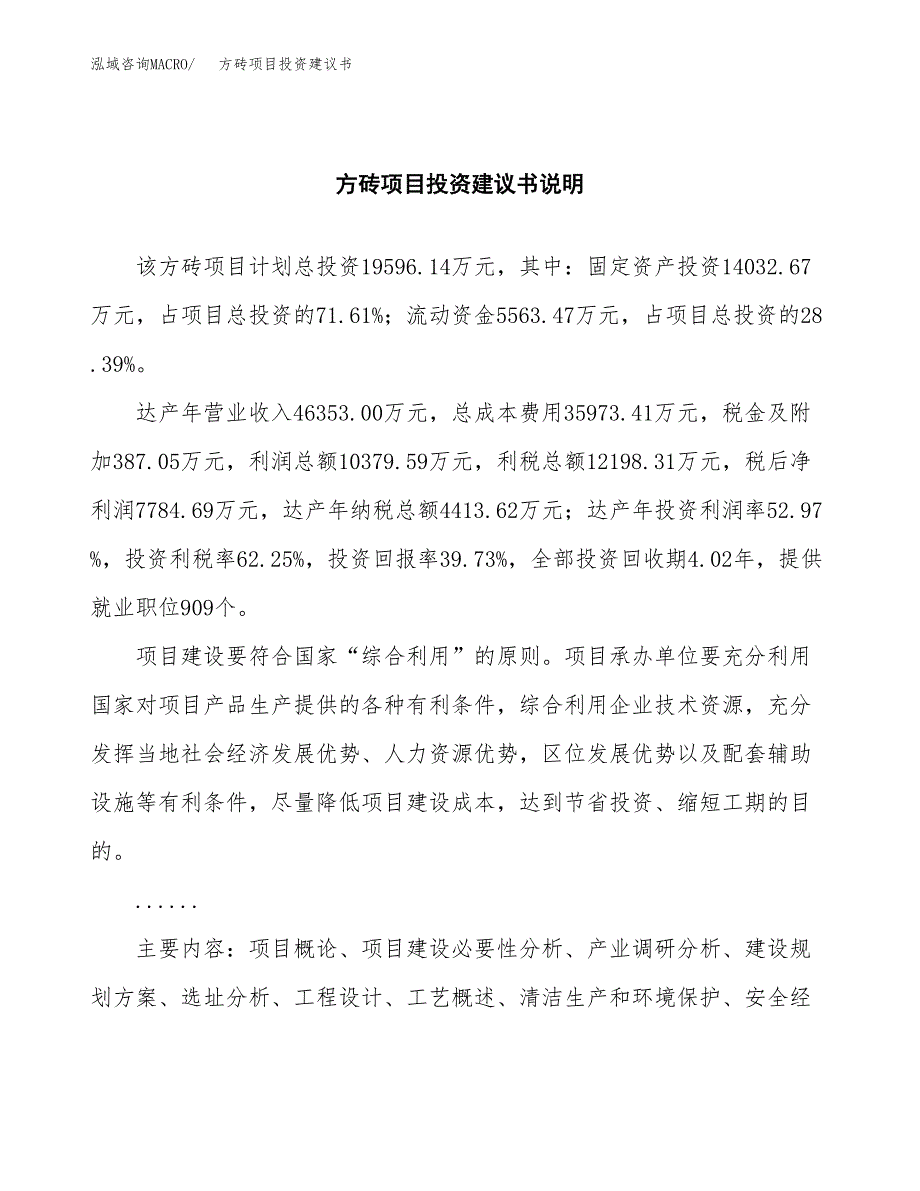 泓域咨询MACRO/　方砖项目投资建议书

方砖项目投资建议书说明

该方砖项目计划总投资19596.14万元，其中：固定资产投资14032.67万元，占项目总投资的71.61%；流动资金5563.47万元，占项目总投资的28.39%。

达产年营业收入46353.00万元，总成本费用35973.41万元，税金及附加387.05万元，利润总额10379.59万元，利税总额12198.31万元，税后净利润7784.69万元，达产年纳税总额4413.62万元；达产年投资利润率52.97%，投资利税率62.25%，投资回报率39.73%，全部投资回收期4.02年，提供就业职位909个。

项目建设要符合国家“综合利用”的原则。项目承办单位要充分利用国家对项目产品生产提供的各种有利条件，综合利用企业技术资源，充分发挥当地社会经济发展优势、人力资源优势，区位发展优势以及配套辅助设施等有利条件，尽量降低项目建设成本，达到节省投资、缩短工期的目的。

......

主要内容：项目概论、项目建设必要性分析、产业调研分析、建设规划方案、选址分析、工程设计、工艺概述、清洁生产和环境保护、安全经